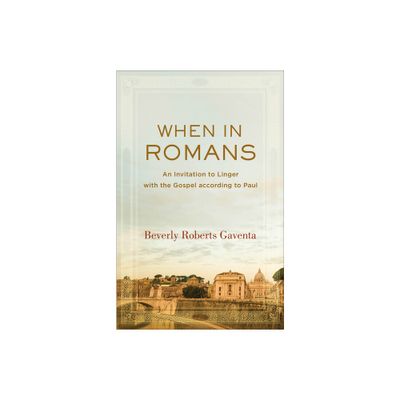 WHEN IN ROMANS

An Invitation to Linger with the Gospel according to Paul

Beverly Roberts Gaventa